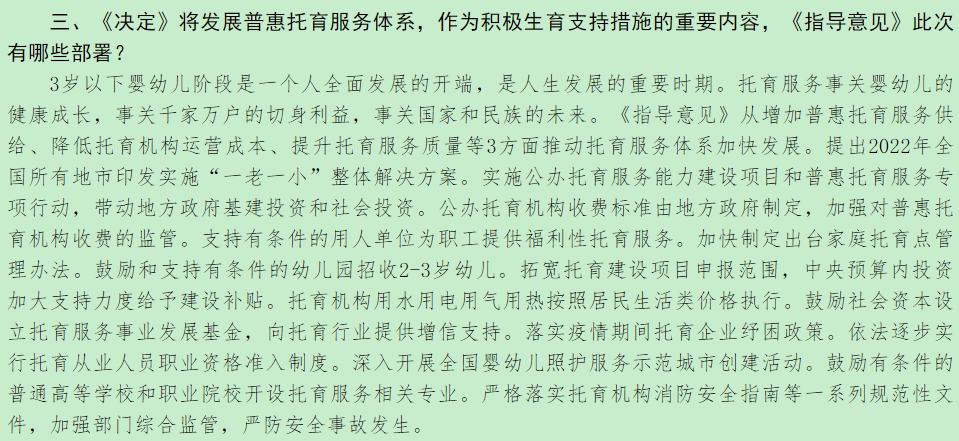 三、《决定》将发展普惠托育服务体系，作为积极生育支持措施的重要内容，《指导意见》此次有哪些部署？

3岁以下婴幼儿阶段是一个人全面发展的开端，是人生发展的重要时期。托育服务事关婴幼儿的健康成长，事关千家万户的切身利益，事关国家和民族的未来。《指导意见》从增加普惠托育服务供给、降低托育机构运营成本、提升托育服务质量等3方面推动托育服务体系加快发展。提出2022年全国所有地市印发实施“一老一小”整体解决方案。实施公办托育服务能力建设项目和普惠托育服务专项行动，带动地方政府基建投资和社会投资。公办托育机构收费标准由地方政府制定，加强对普惠托育机构收费的监管。支持有条件的用人单位为职工提供福利性托育服务。加快制定出台家庭托育点管理办法。鼓励和支持有条件的幼儿园招收2-3岁幼儿。拓宽托育建设项目申报范围，中央预算内投资加大支持力度给予建设补贴。托育机构用水用电用气用热按照居民生活类价格执行。鼓励社会资本设立托育服务事业发展基金，向托育行业提供增信支持。落实疫情期间托育企业纾困政策。依法逐步实行托育从业人员职业资格准入制度。深入开展全国婴幼儿照护服务示范城市创建活动。鼓励有条件的普通高等学校和职业院校开设托育服务相关专业。严格落实托育机构消防安全指南等一系列规范性文件，加强部门综合监管，严防安全事故发生。